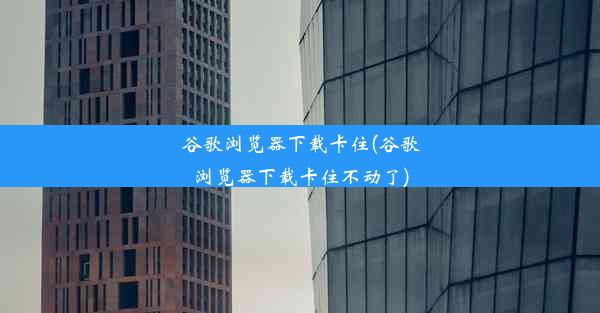 谷歌浏览器下载卡住(谷歌浏览器下载卡住不动了)